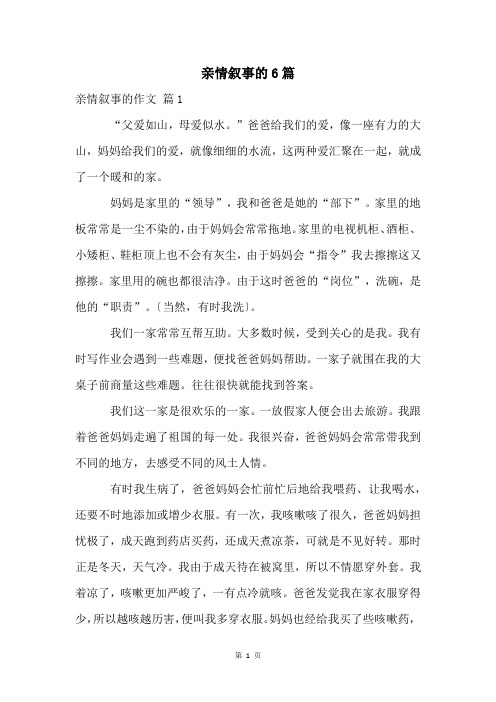 亲情叙事的6篇

亲情叙事的作文 篇1

“父爱如山，母爱似水。”爸爸给我们的爱，像一座有力的大山，妈妈给我们的爱，就像细细的水流，这两种爱汇聚在一起，就成了一个暖和的家。

妈妈是家里的“领导”，我和爸爸是她的“部下”。家里的地板常常是一尘不染的，由于妈妈会常常拖地。家里的电视机柜、酒柜、小矮柜、鞋柜顶上也不会有灰尘，由于妈妈会“指令”我去擦擦这又擦擦。家里用的碗也都很洁净。由于这时爸爸的“岗位”，洗碗，是他的“职责”。〔当然，有时我洗〕。

我们一家常常互帮互助。大多数时候，受到关心的是我。我有时写作业会遇到一些难题，便找爸爸妈妈帮助。一家子就围在我的大桌子前商量这些难题。往往很快就能找到答案。

我们这一家是很欢乐的一家。一放假家人便会出去旅游。我跟着爸爸妈妈走遍了祖国的每一处。我很兴奋，爸爸妈妈会常常带我到不同的地方，去感受不同的风土人情。

有时我生病了，爸爸妈妈会忙前忙后地给我喂药、让我喝水，还要不时地添加或增少衣服。有一次，我咳嗽咳了很久，爸爸妈妈担忧极了，成天跑到药店买药，还成天煮凉茶，可就是不见好转。那时正是冬天，天气冷。我由于成天待在被窝里，所以不情愿穿外套。我着凉了，咳嗽更加严峻了，一有点冷就咳。爸爸发觉我在家衣服穿得少，所以越咳越厉害，便叫我多穿衣服。妈妈也经给我买了些咳嗽药，

第 1 页